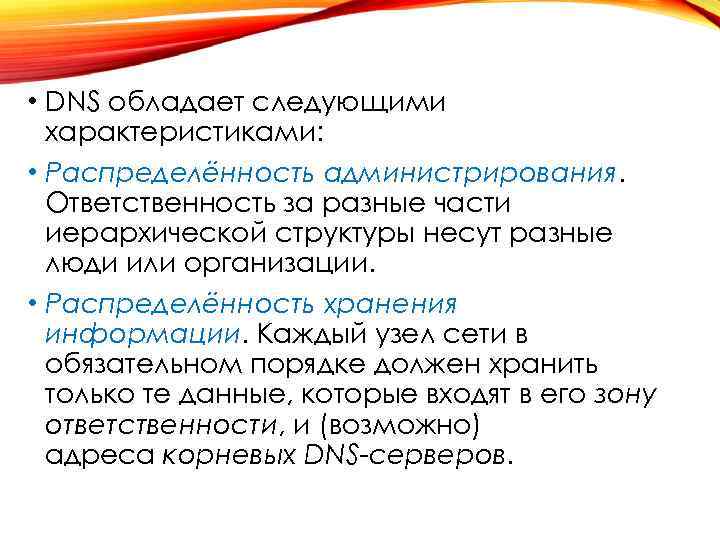 • DNS обладает следующими характеристиками:

• Распределённость администрирования. Ответственность за разные части иерархической структуры несут разные люди или организации.

• Распределённость хранения информации. Каждый узел сети в обязательном порядке должен хранить только те данные, которые входят в его зону ответственности, и (возможно) адреса корневых DNS-серверов.